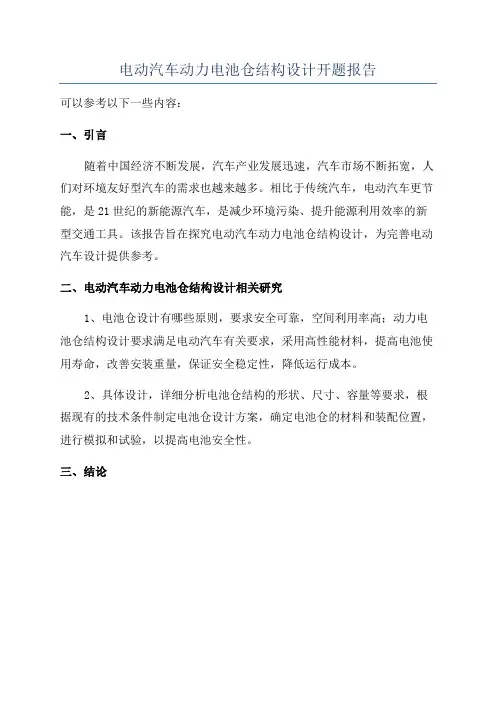 电动汽车动力电池仓结构设计开题报告

可以参考以下一些内容：

一、引言

随着中国经济不断发展，汽车产业发展迅速，汽车市场不断拓宽，人们对环境友好型汽车的需求也越来越多。相比于传统汽车，电动汽车更节能，是21世纪的新能源汽车，是减少环境污染、提升能源利用效率的新型交通工具。该报告旨在探究电动汽车动力电池仓结构设计，为完善电动汽车设计提供参考。

二、电动汽车动力电池仓结构设计相关研究

1、电池仓设计有哪些原则，要求安全可靠，空间利用率高；动力电池仓结构设计要求满足电动汽车有关要求，采用高性能材料，提高电池使用寿命，改善安装重量，保证安全稳定性，降低运行成本。

2、具体设计，详细分析电池仓结构的形状、尺寸、容量等要求，根据现有的技术条件制定电池仓设计方案，确定电池仓的材料和装配位置，进行模拟和试验，以提高电池安全性。

三、结论